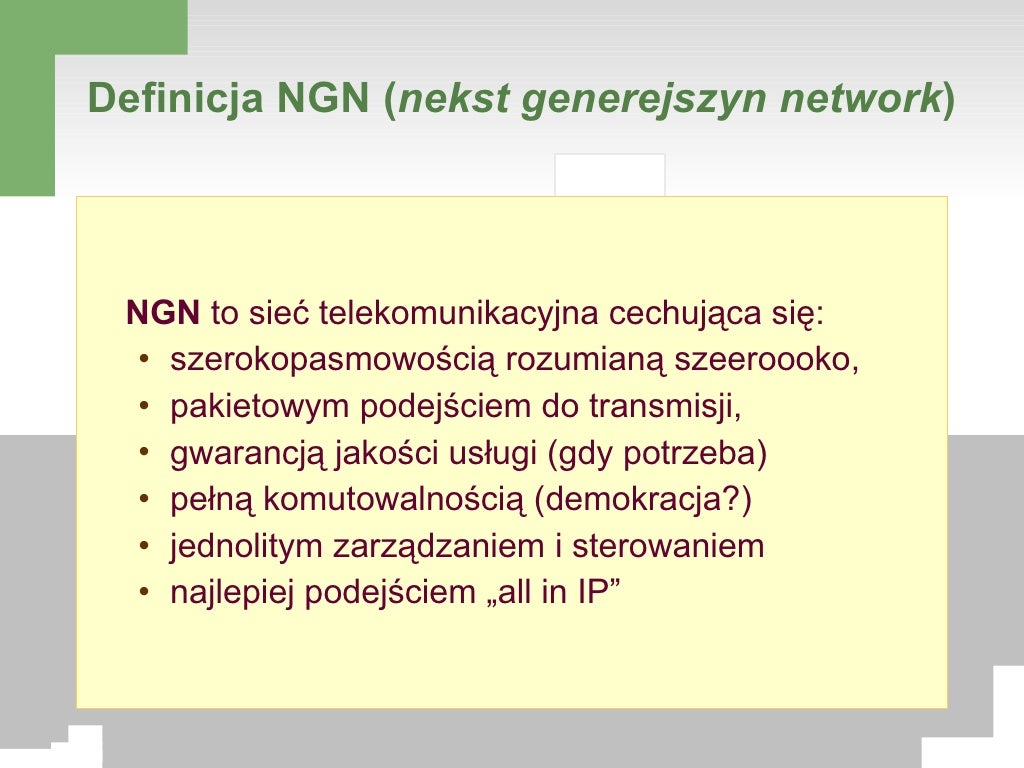 Definicja NGN (nekst generejszyn network)

NGN to sieć telekomunikacyjna cechująca się:
• szerokopasmowością rozumianą szeeroooko,
• pakietowym podejściem do transmisji,
• gwarancją jakości usługi (gdy potrzeba)
• pełną komutowalnością (demokracja?)
• jednolitym zarządzaniem i sterowaniem
• najlepiej podejściem „all in IP”